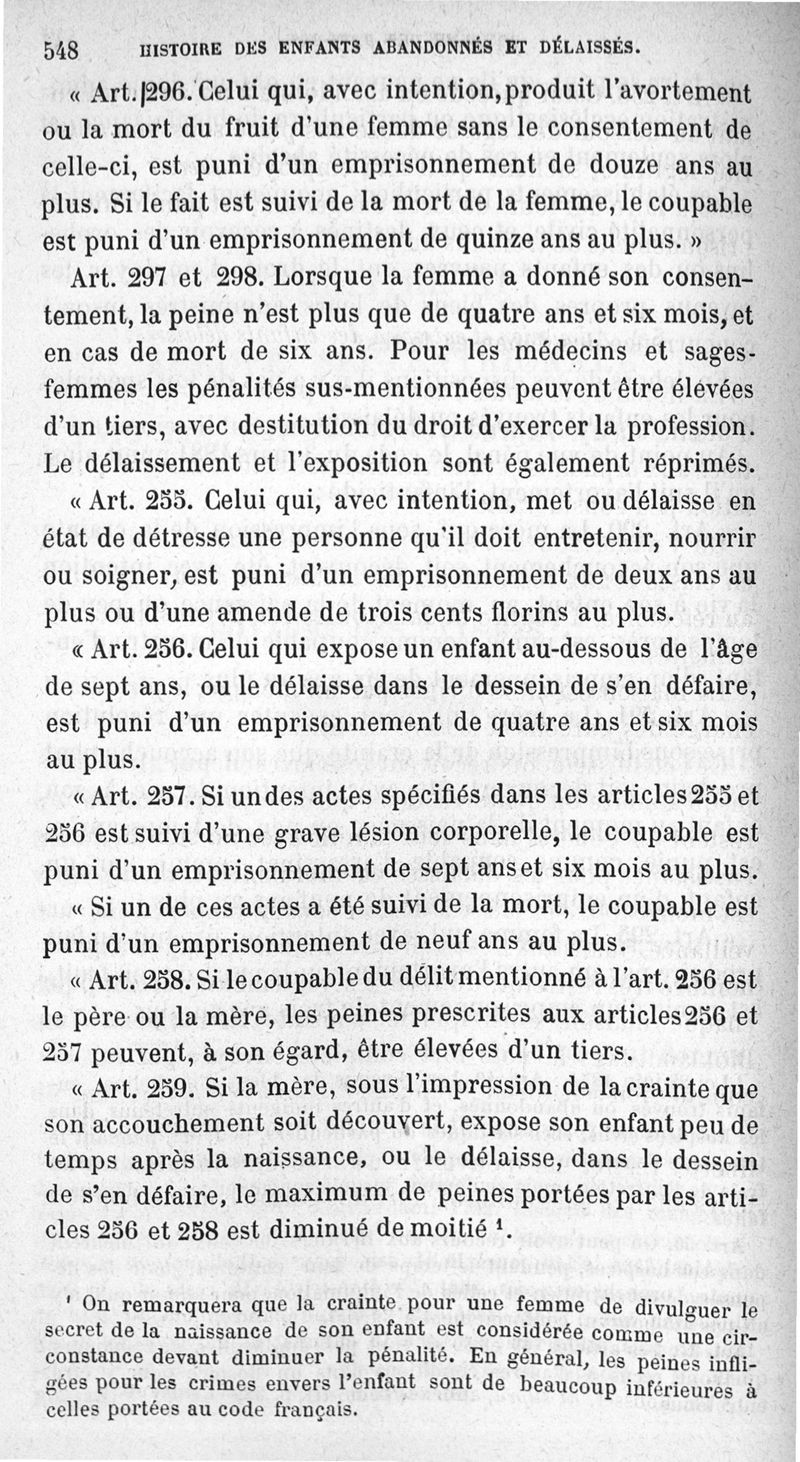 548 HISTOIRE DES ENFANTS ABANDONNÉS ET DÉLAISSÉS.

« Art. 296. Celui qui, avec intention, produit l'avortement ou la mort du fruit d'une femme sans le consentement de celle-ci, est puni d'un emprisonnement de douze ans au plus. Si le fait est suivi de la mort de la femme, le coupable est puni d'un emprisonnement de quinze ans au plus. »

Art. 297 et 298. Lorsque la femme a donné son consentement, la peine n'est plus que de quatre ans et six mois, et en cas de mort de six ans. Pour les médecins et sages-femmes les pénalités sus-mentionnées peuvent être élevées d'un tiers, avec destitution du droit d'exercer la profession. Le délaissement et l'exposition sont également réprimés.

« Art. 255. Celui qui, avec intention, met ou délaisse en état de détresse une personne qu'il doit entretenir, nourrir ou soigner, est puni d'un emprisonnement de deux ans au plus ou d'une amende de trois cents florins au plus.

« Art. 256. Celui qui expose un enfant au-dessous de l'âge de sept ans, ou le délaisse dans le dessein de s'en défaire, est puni d'un emprisonnement de quatre ans et six mois au plus.

« Art. 257. Si un des actes spécifiés dans les articles 255 et 256 est suivi d'une grave lésion corporelle, le coupable est puni d'un emprisonnement de sept ans et six mois au plus.

« Si un de ces actes a été suivi de la mort, le coupable est puni d'un emprisonnement de neuf ans au plus.

« Art. 258. Si le coupable du délit mentionné à l'art. 256 est le père ou la mère, les peines prescrites aux articles 256 et 257 peuvent, à son égard, être élevées d'un tiers.

« Art. 259. Si la mère, sous l'impression de la crainte que son accouchement soit découvert, expose son enfant peu de temps après la naissance, ou le délaisse, dans le dessein de s'en défaire, le maximum de peines portées par les articles 256 et 258 est diminué de moitié ¹.

¹ On remarquera que la crainte pour une femme de divulguer le secret de la naissance de son enfant est considérée comme une circonstance devant diminuer la pénalité. En général, les peines infligées pour les crimes envers l'enfant sont de beaucoup inférieures à celles portées au code français.